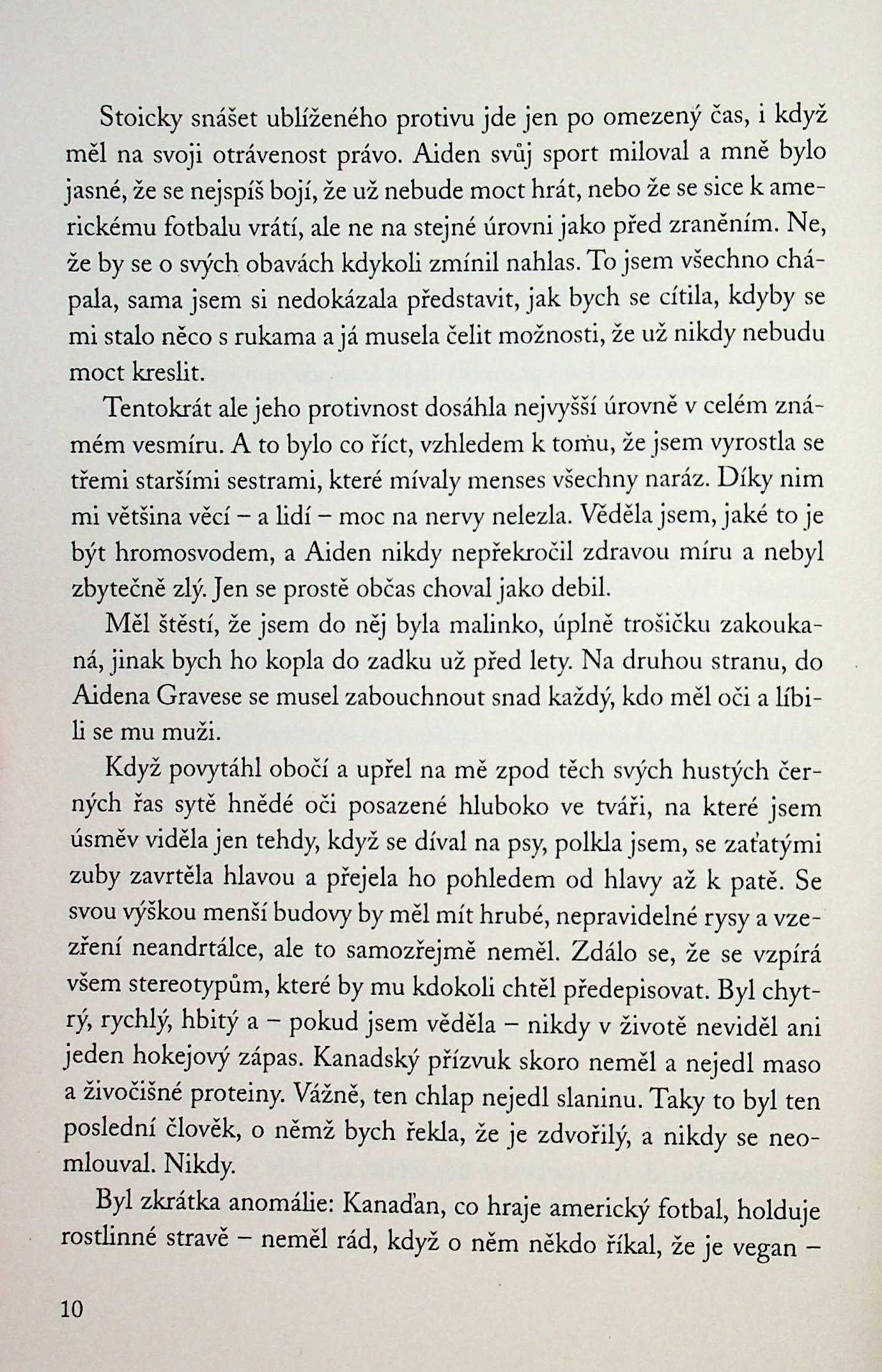 Stoicky snášet ublíženého protivu jde jen po omezený čas, i když měl na svoji otrávenost právo. Aiden svůj sport miloval a mně bylo jasné, že se nejspíš bojí, že už nebude moct hrát, nebo že se sice k americkému fotbalu vrátí, ale ne na stejné úrovni jako před zraněním. Ne, že by se o svých obavách kdykoli zmínil nahlas. To jsem všechno chápala, sama jsem si nedokázala představit, jak bych se cítila, kdyby se mi stalo něco s rukama a já musela čelit možnosti, že už nikdy nebudu moct kreslit.

Tentokrát ale jeho protivnost dosáhla nejvyšší úrovně v celém známém vesmíru. A to bylo co říct, vzhledem k tomu, že jsem vyrostla se třemi staršími sestrami, které mívaly menses všechny naráz. Díky nim mi většina věcí – a lidí – moc na nervy nelezla. Věděla jsem, jaké to je být hromosvodem, a Aiden nikdy nepřekročil zdravou míru a nebyl zbytečně zlý. Jen se prostě občas choval jako debil.

Měl štěstí, že jsem do něj byla malinko, úplně trošičku zakoukaná, jinak bych ho kopla do zadku už před lety. Na druhou stranu, do Aidena Gravese se musel zabouchnout snad každý, kdo měl oči a líbili se mu muži.

Když povytáhl obočí a upřel na mě zpod těch svých hustých černých řas sytě hnědé oči posazené hluboko ve tváři, na které jsem úsměv viděla jen tehdy, když se díval na psy, polkla jsem, se zaťatými zuby zavrtěla hlavou a přejela ho pohledem od hlavy až k patě. Se svou výškou menší budovy by měl mít hrubé, nepravidelné rysy a vzezření neandrtálce, ale to samozřejmě neměl. Zdálo se, že se vzpírá všem stereotypům, které by mu kdokoli chtěl předepisovat. Byl chytrý, rychlý, hbitý a – pokud jsem věděla – nikdy v životě neviděl ani jeden hokejový zápas. Kanadský přízvuk skoro neměl a nejedl maso a živočišné proteiny. Vážně, ten chlap nejedl slaninu. Taky to byl ten poslední člověk, o němž bych řekla, že je zdvořilý, a nikdy se neomlouval. Nikdy.

Byl zkrátka anomálie: Kanaďan, co hraje americký fotbal, holduje rostlinné stravě – neměl rád, když o něm někdo říkal, že je vegan –

10